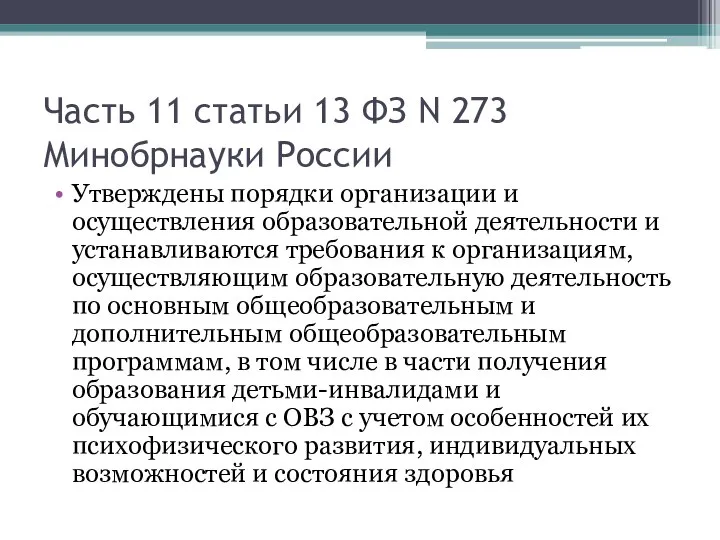 Часть 11 статьи 13 ФЗ N 273 Минобрнауки России

• Утверждены порядки организации и осуществления образовательной деятельности и устанавливаются требования к организациям, осуществляющим образовательную деятельность по основным общеобразовательным и дополнительным общеобразовательным программам, в том числе в части получения образования детьми-инвалидами и обучающимися с ОВЗ с учетом особенностей их психофизического развития, индивидуальных возможностей и состояния здоровья